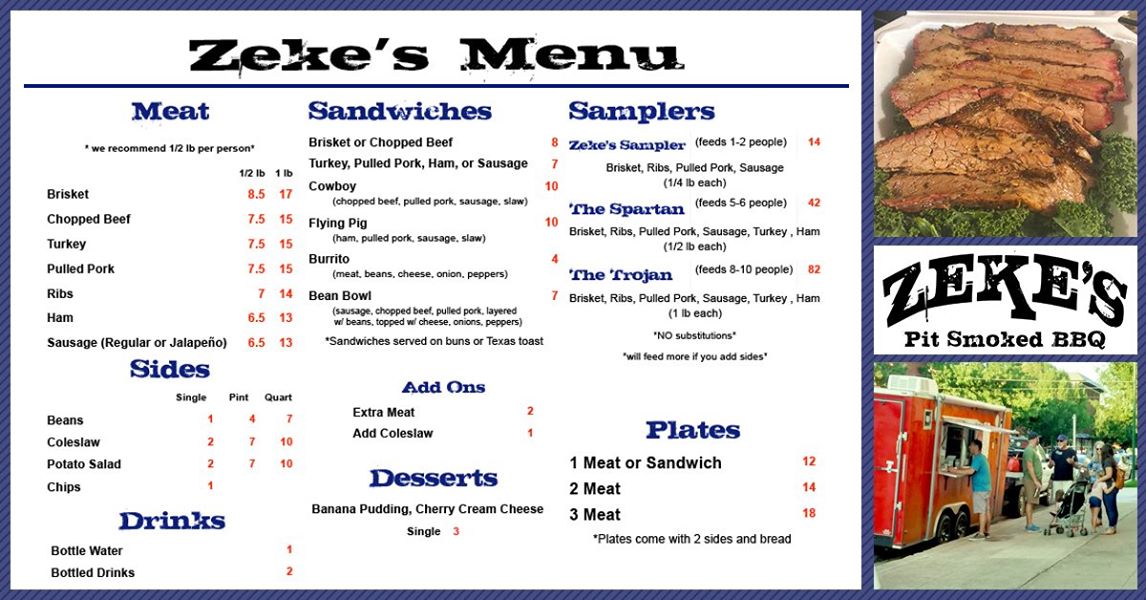 Zeke's Menu

Meat

* we recommend 1/2 lb per person*

| | 1/2 lb | 1 lb |
|---|---|---|
| Brisket | 8.5 | 17 |
| Chopped Beef | 7.5 | 15 |
| Turkey | 7.5 | 15 |
| Pulled Pork | 7.5 | 15 |
| Ribs | 7 | 14 |
| Ham | 6.5 | 13 |
| Sausage (Regular or Jalapeño) | 6.5 | 13 |

Sides

| | Single | Pint | Quart |
|---|---|---|---|
| Beans | 1 | 4 | 7 |
| Coleslaw | 2 | 7 | 10 |
| Potato Salad | 2 | 7 | 10 |
| Chips | 1 | | |

Drinks

Bottle Water 1
Bottled Drinks 2

Sandwiches

Brisket or Chopped Beef 8
Turkey, Pulled Pork, Ham, or Sausage 7
Cowboy 10
(chopped beef, pulled pork, sausage, slaw)
Flying Pig 10
(ham, pulled pork, sausage, slaw)
Burrito 4
(meat, beans, cheese, onion, peppers)
Bean Bowl 7
(sausage, chopped beef, pulled pork, layered w/ beans, topped w/ cheese, onions, peppers)
*Sandwiches served on buns or Texas toast

Add Ons

Extra Meat 2
Add Coleslaw 1

Desserts

Banana Pudding, Cherry Cream Cheese
Single 3

Samplers

Zeke's Sampler (feeds 1-2 people) 14
Brisket, Ribs, Pulled Pork, Sausage (1/4 lb each)
The Spartan (feeds 5-6 people) 42
Brisket, Ribs, Pulled Pork, Sausage, Turkey , Ham (1/2 lb each)
The Trojan (feeds 8-10 people) 82
Brisket, Ribs, Pulled Pork, Sausage, Turkey , Ham (1 lb each)
*NO substitutions*
*will feed more if you add sides*

Plates

1 Meat or Sandwich 12
2 Meat 14
3 Meat 18
*Plates come with 2 sides and bread

ZEKE'S
Pit Smoked BBQ